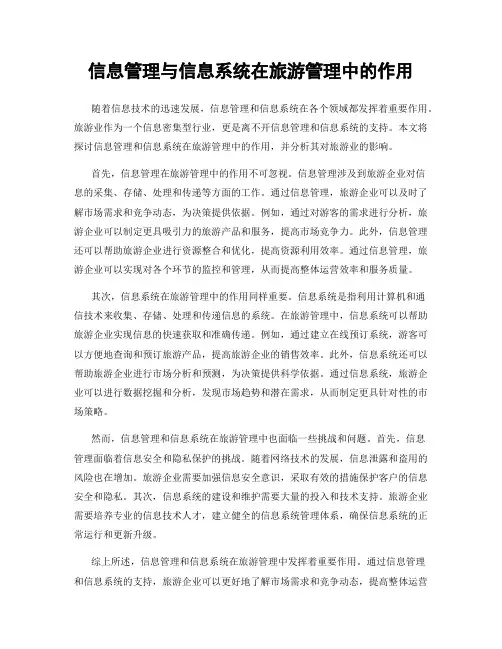 信息管理与信息系统在旅游管理中的作用

随着信息技术的迅速发展，信息管理和信息系统在各个领域都发挥着重要作用。旅游业作为一个信息密集型行业，更是离不开信息管理和信息系统的支持。本文将探讨信息管理和信息系统在旅游管理中的作用，并分析其对旅游业的影响。

首先，信息管理在旅游管理中的作用不可忽视。信息管理涉及到旅游企业对信息的采集、存储、处理和传递等方面的工作。通过信息管理，旅游企业可以及时了解市场需求和竞争动态，为决策提供依据。例如，通过对游客的需求进行分析，旅游企业可以制定更具吸引力的旅游产品和服务，提高市场竞争力。此外，信息管理还可以帮助旅游企业进行资源整合和优化，提高资源利用效率。通过信息管理，旅游企业可以实现对各个环节的监控和管理，从而提高整体运营效率和服务质量。

其次，信息系统在旅游管理中的作用同样重要。信息系统是指利用计算机和通信技术来收集、存储、处理和传递信息的系统。在旅游管理中，信息系统可以帮助旅游企业实现信息的快速获取和准确传递。例如，通过建立在线预订系统，游客可以方便地查询和预订旅游产品，提高旅游企业的销售效率。此外，信息系统还可以帮助旅游企业进行市场分析和预测，为决策提供科学依据。通过信息系统，旅游企业可以进行数据挖掘和分析，发现市场趋势和潜在需求，从而制定更具针对性的市场策略。

然而，信息管理和信息系统在旅游管理中也面临一些挑战和问题。首先，信息管理面临着信息安全和隐私保护的挑战。随着网络技术的发展，信息泄露和盗用的风险也在增加。旅游企业需要加强信息安全意识，采取有效的措施保护客户的信息安全和隐私。其次，信息系统的建设和维护需要大量的投入和技术支持。旅游企业需要培养专业的信息技术人才，建立健全的信息系统管理体系，确保信息系统的正常运行和更新升级。

综上所述，信息管理和信息系统在旅游管理中发挥着重要作用。通过信息管理和信息系统的支持，旅游企业可以更好地了解市场需求和竞争动态，提高整体运营